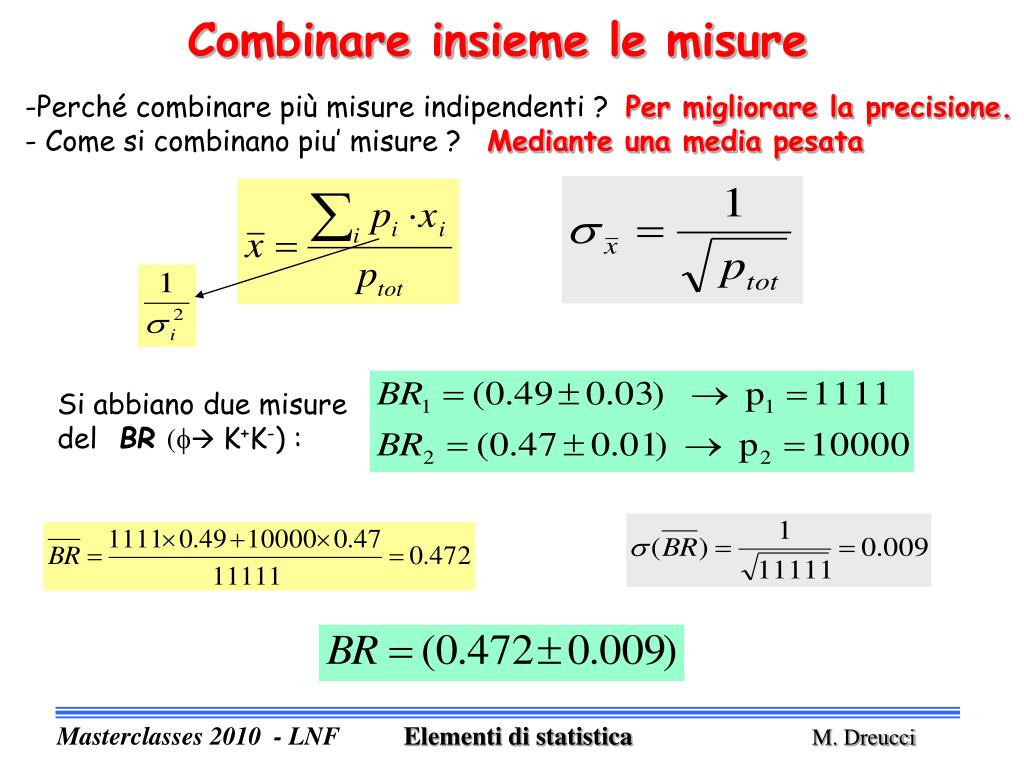 Combinare insieme le misure

-Perché combinare più misure indipendenti ? Per migliorare la precisione.
- Come si combinano piu' misure ? Mediante una media pesata

$\bar{x} = \frac{\sum_i p_i \cdot x_i}{p_{tot}}$

$\frac{1}{\sigma_i^2}$

$\sigma_{\bar{x}} = \frac{1}{\sqrt{p_{tot}}}$

Si abbiano due misure del BR ($\phi \rightarrow K^+K^-$) :

$BR_1 = (0.49 \pm 0.03) \rightarrow p_1 = 1111$
$BR_2 = (0.47 \pm 0.01) \rightarrow p_2 = 10000$

$\overline{BR} = \frac{1111 \times 0.49 + 10000 \times 0.47}{11111} = 0.472$

$\sigma(\overline{BR}) = \frac{1}{\sqrt{11111}} = 0.009$

$BR = (0.472 \pm 0.009)$

Masterclasses 2010 - LNF
Elementi di statistica
M. Dreucci